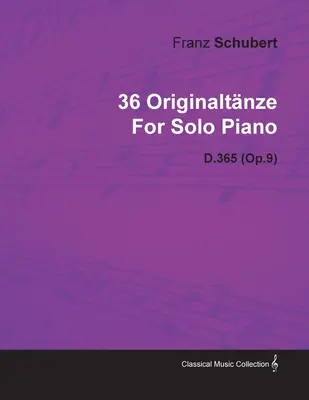 Franz Schubert

36 Originaltänze
For Solo Piano

D.365 (Op.9)

Classical Music Collection